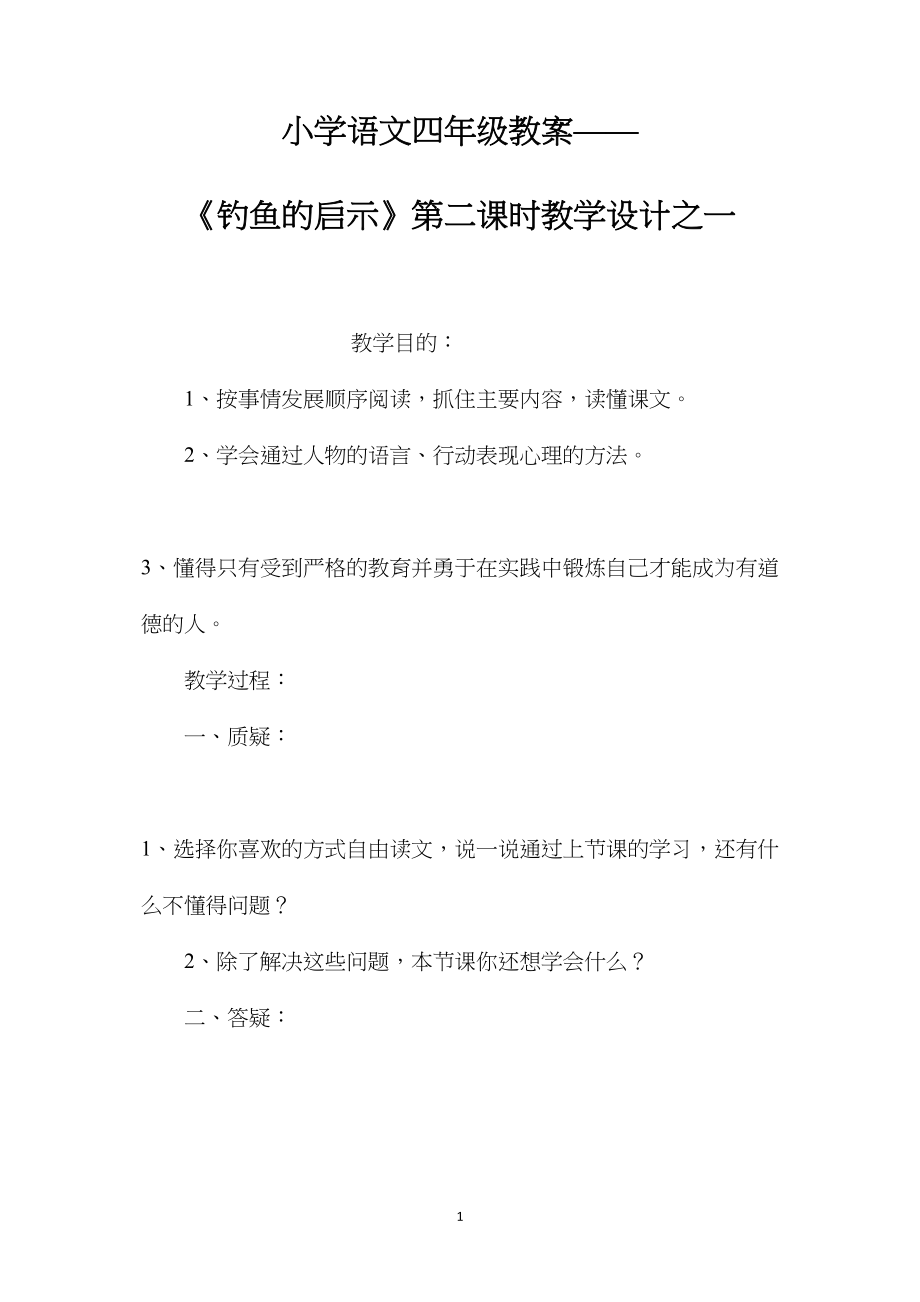 小学语文四年级教案——

《钓鱼的启示》第二课时教学设计之一

教学目的：

1、按事情发展顺序阅读，抓住主要内容，读懂课文。

2、学会通过人物的语言、行动表现心理的方法。

3、懂得只有受到严格的教育并勇于在实践中锻炼自己才能成为有道德的人。

教学过程：

一、质疑：

1、选择你喜欢的方式自由读文，说一说通过上节课的学习，还有什么不懂得问题？

2、除了解决这些问题，本节课你还想学会什么？

二、答疑：

1